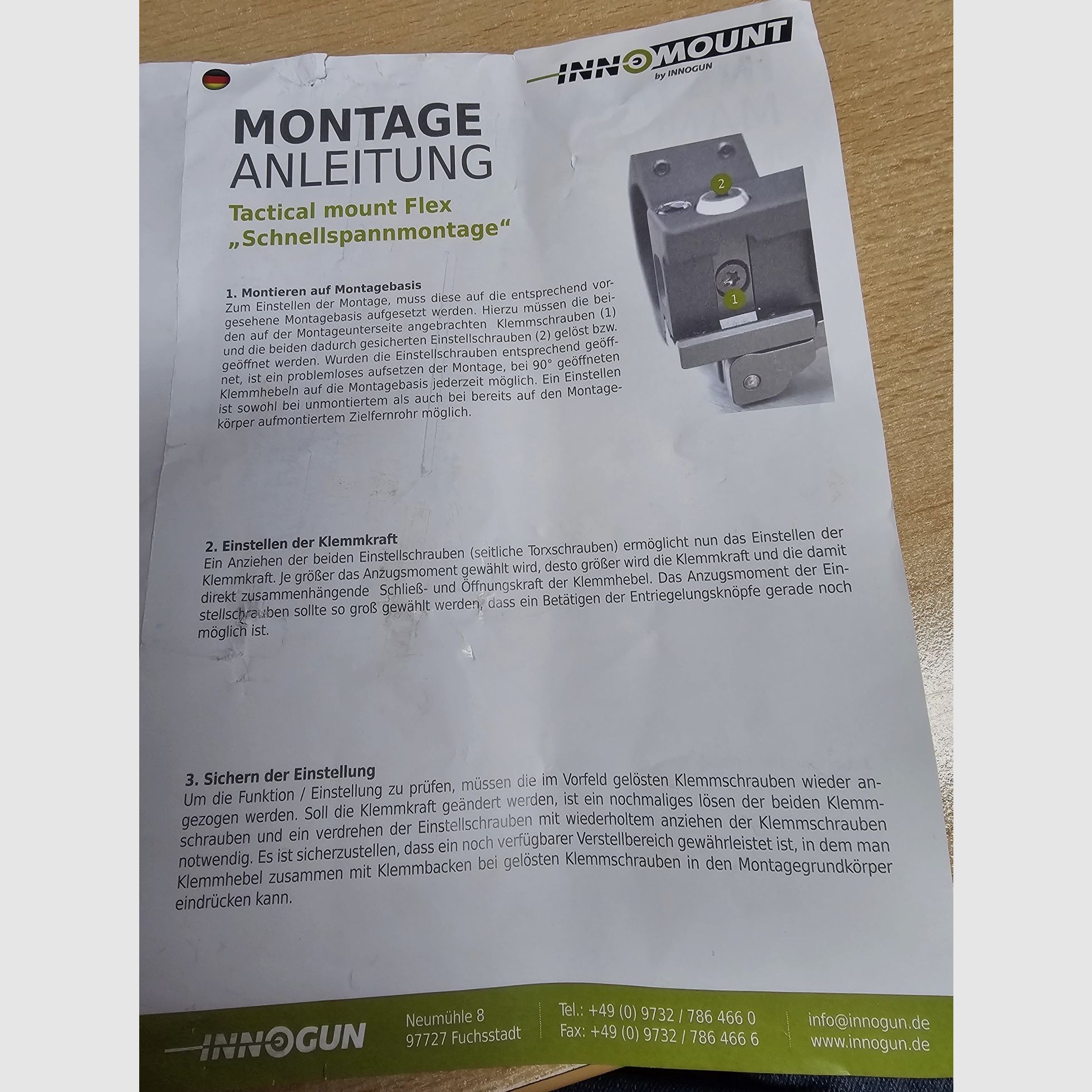 INNOMOUNT
by INNOGUN

MONTAGE
ANLEITUNG

Tactical mount Flex
„Schnellspannmontage“

2

1

1. Montieren auf Montagebasis
Zum Einstellen der Montage, muss diese auf die entsprechend vorgesehene Montagebasis aufgesetzt werden. Hierzu müssen die beiden auf der Montageunterseite angebrachten Klemmschrauben (1) und die beiden dadurch gesicherten Einstellschrauben (2) gelöst bzw. geöffnet werden. Wurden die Einstellschrauben entsprechend geöffnet, ist ein problemloses aufsetzen der Montage, bei 90° geöffneten Klemmhebeln auf die Montagebasis jederzeit möglich. Ein Einstellen ist sowohl bei unmontiertem als auch bei bereits auf den Montagekörper aufmontiertem Zielfernrohr möglich.

2. Einstellen der Klemmkraft
Ein Anziehen der beiden Einstellschrauben (seitliche Torxschrauben) ermöglicht nun das Einstellen der Klemmkraft. Je größer das Anzugsmoment gewählt wird, desto größer wird die Klemmkraft und die damit direkt zusammenhängende Schließ- und Öffnungskraft der Klemmhebel. Das Anzugsmoment der Einstellschrauben sollte so groß gewählt werden, dass ein Betätigen der Entriegelungsknöpfe gerade noch möglich ist.

3. Sichern der Einstellung
Um die Funktion / Einstellung zu prüfen, müssen die im Vorfeld gelösten Klemmschrauben wieder angezogen werden. Soll die Klemmkraft geändert werden, ist ein nochmaliges lösen der beiden Klemmschrauben und ein verdrehen der Einstellschrauben mit wiederholtem anziehen der Klemmschrauben notwendig. Es ist sicherzustellen, dass ein noch verfügbarer Verstellbereich gewährleistet ist, in dem man Klemmhebel zusammen mit Klemmbacken bei gelösten Klemmschrauben in den Montagegrundkörper eindrücken kann.

INNOGUN
Neumühle 8
97727 Fuchsstadt
Tel.: +49 (0) 9732 / 786 466 0
Fax: +49 (0) 9732 / 786 466 6
info@innogun.de
www.innogun.de